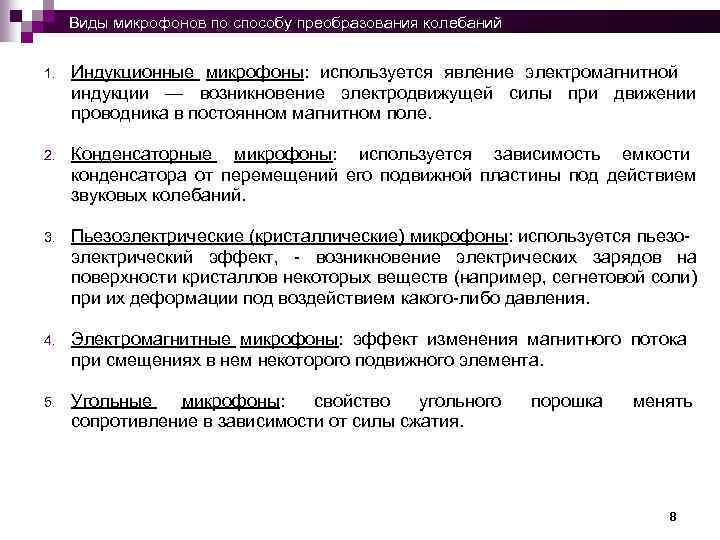 Виды микрофонов по способу преобразования колебаний

1. Индукционные микрофоны: используется явление электромагнитной индукции — возникновение электродвижущей силы при движении проводника в постоянном магнитном поле.

2. Конденсаторные микрофоны: используется зависимость емкости конденсатора от перемещений его подвижной пластины под действием звуковых колебаний.

3. Пьезоэлектрические (кристаллические) микрофоны: используется пьезоэлектрический эффект, - возникновение электрических зарядов на поверхности кристаллов некоторых веществ (например, сегнетовой соли) при их деформации под воздействием какого-либо давления.

4. Электромагнитные микрофоны: эффект изменения магнитного потока при смещениях в нем некоторого подвижного элемента.

5. Угольные микрофоны: свойство угольного порошка менять сопротивление в зависимости от силы сжатия.

8